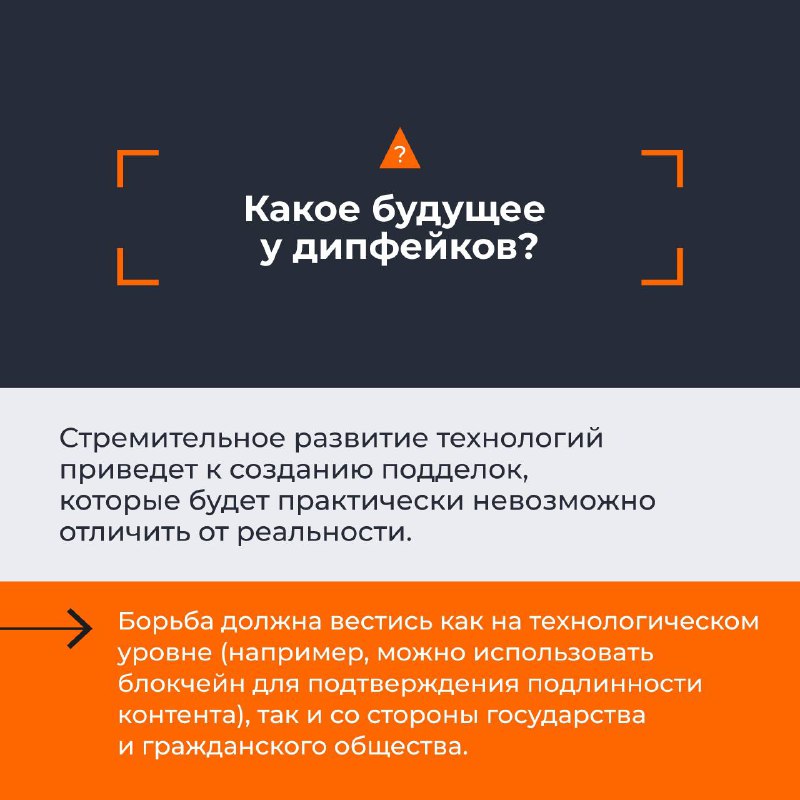 ?

Какое будущее у дипфейков?

Стремительное развитие технологий приведет к созданию подделок, которые будет практически невозможно отличить от реальности.

Борьба должна вестись как на технологическом уровне (например, можно использовать блокчейн для подтверждения подлинности контента), так и со стороны государства и гражданского общества.